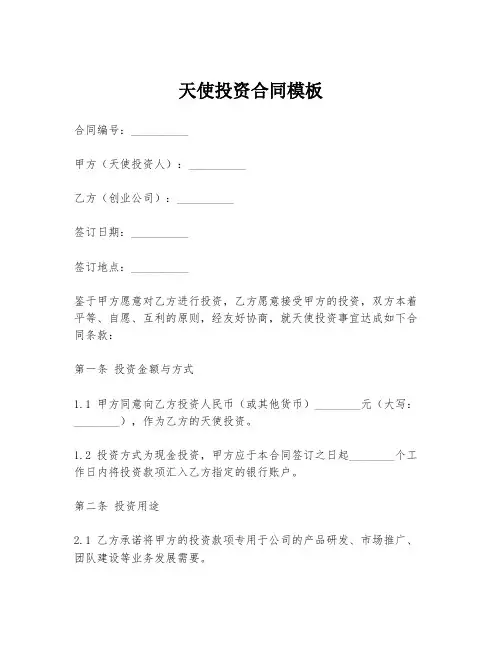 天使投资合同模板

合同编号：__________

甲方（天使投资人）：__________

乙方（创业公司）：__________

签订日期：__________

签订地点：__________

鉴于甲方愿意对乙方进行投资，乙方愿意接受甲方的投资，双方本着平等、自愿、互利的原则，经友好协商，就天使投资事宜达成如下合同条款：

第一条 投资金额与方式

1.1 甲方同意向乙方投资人民币（或其他货币）________元（大写：________），作为乙方的天使投资。

1.2 投资方式为现金投资，甲方应于本合同签订之日起________个工作日内将投资款项汇入乙方指定的银行账户。

第二条 投资用途

2.1 乙方承诺将甲方的投资款项专用于公司的产品研发、市场推广、团队建设等业务发展需要。